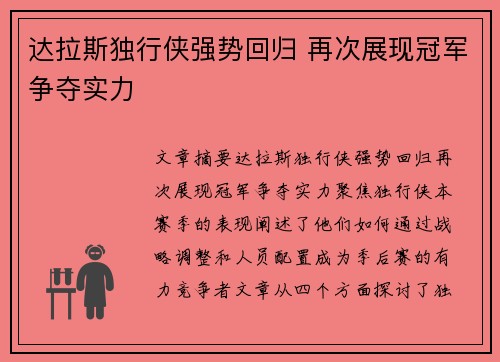 达拉斯独行侠强势回归 再次展现冠军争夺实力

文章摘要达拉斯独行侠强势回归再次展现冠军争夺实力聚焦独行侠本赛季的表现阐述了他们如何通过战略调整和人员配置成为季后赛的有力竞争者文章从四个方面探讨了独